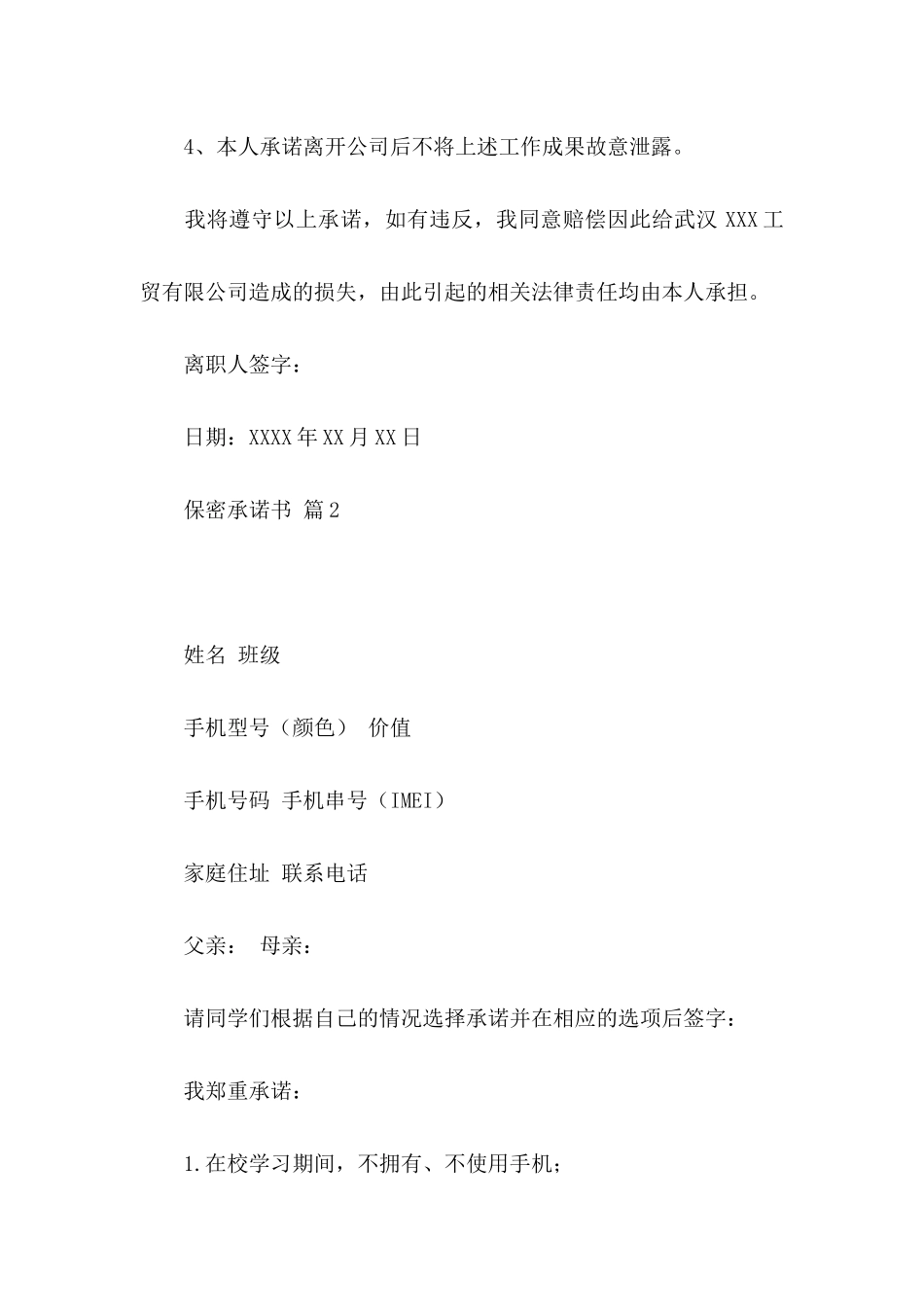 4、本人承诺离开公司后不将上述工作成果故意泄露。

我将遵守以上承诺，如有违反，我同意赔偿因此给武汉 XXX 工贸有限公司造成的损失，由此引起的相关法律责任均由本人承担。

离职人签字：

日期：XXXX 年 XX 月 XX 日

保密承诺书 篇 2

姓名 班级

手机型号（颜色） 价值

手机号码 手机串号（IMEI）

家庭住址 联系电话

父亲： 母亲：

请同学们根据自己的情况选择承诺并在相应的选项后签字：

我郑重承诺：

1.在校学习期间，不拥有、不使用手机；